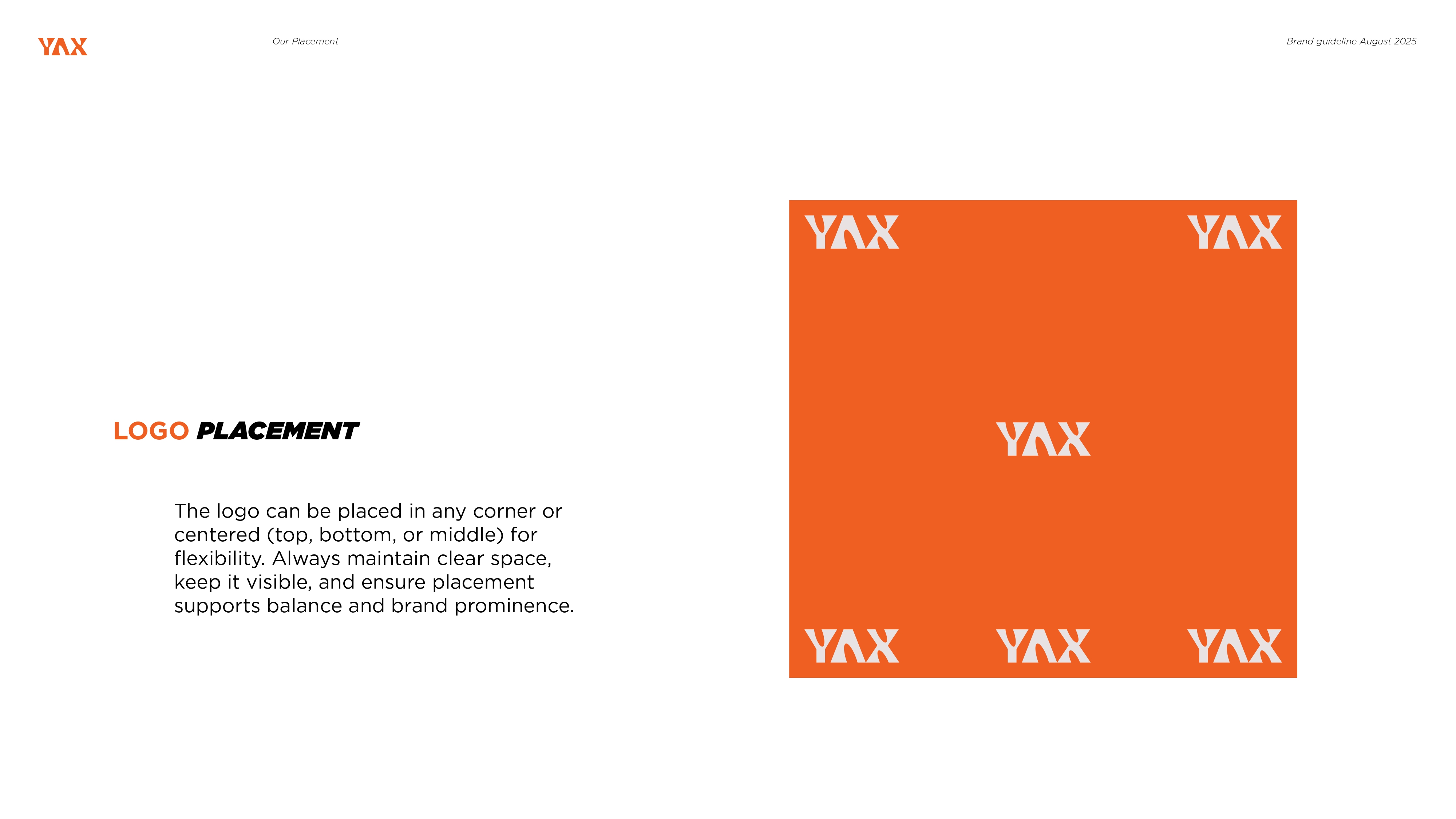 YAX

Our Placement

Brand guideline August 2025

LOGO PLACEMENT

The logo can be placed in any corner or centered (top, bottom, or middle) for flexibility. Always maintain clear space, keep it visible, and ensure placement supports balance and brand prominence.

YAX

YAX

YAX

YAX

YAX

YAX